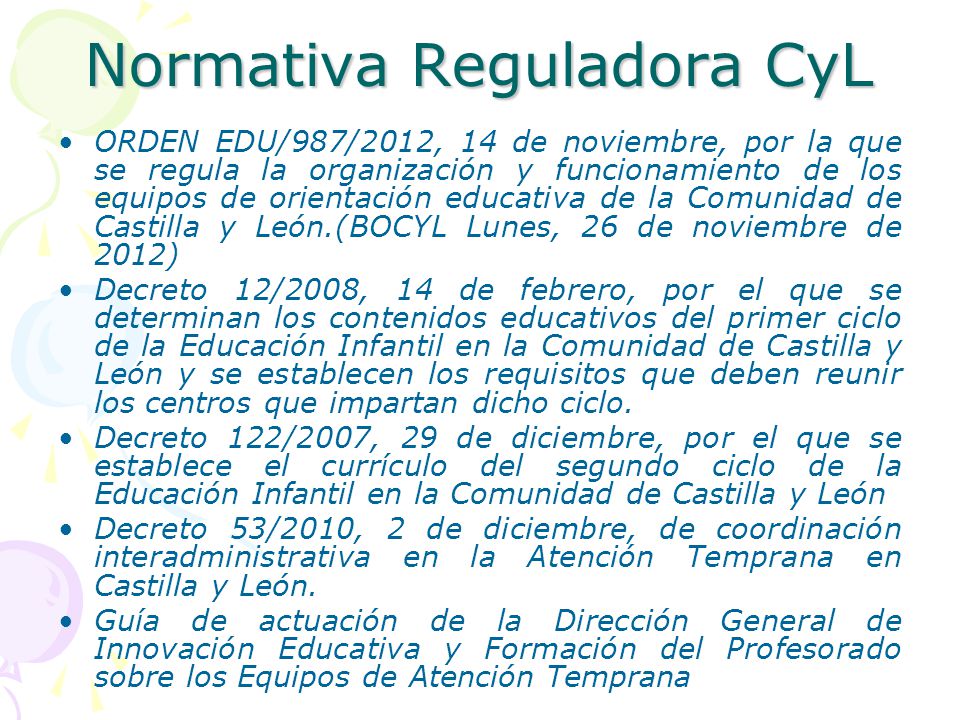 Normativa Reguladora CyL

• ORDEN EDU/987/2012, 14 de noviembre, por la que se regula la organización y funcionamiento de los equipos de orientación educativa de la Comunidad de Castilla y León.(BOCYL Lunes, 26 de noviembre de 2012)

• Decreto 12/2008, 14 de febrero, por el que se determinan los contenidos educativos del primer ciclo de la Educación Infantil en la Comunidad de Castilla y León y se establecen los requisitos que deben reunir los centros que impartan dicho ciclo.

• Decreto 122/2007, 29 de diciembre, por el que se establece el currículo del segundo ciclo de la Educación Infantil en la Comunidad de Castilla y León

• Decreto 53/2010, 2 de diciembre, de coordinación interadministrativa en la Atención Temprana en Castilla y León.

• Guía de actuación de la Dirección General de Innovación Educativa y Formación del Profesorado sobre los Equipos de Atención Temprana